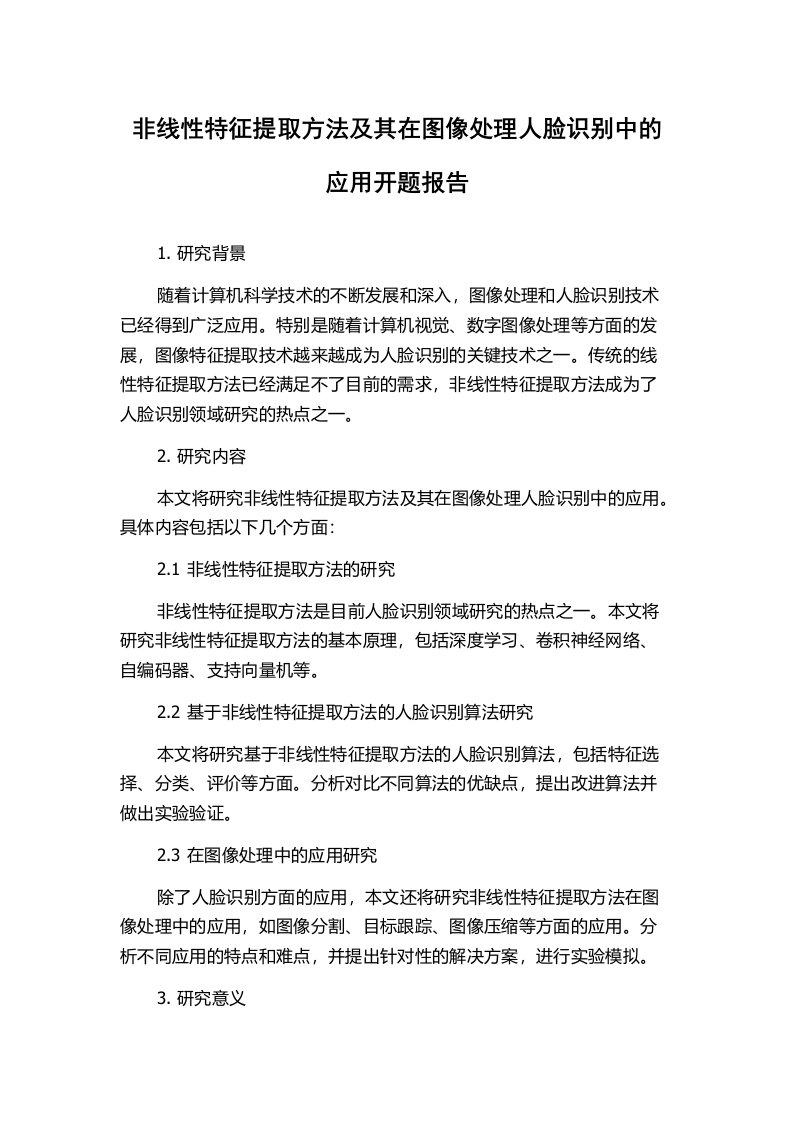 非线性特征提取方法及其在图像处理人脸识别中的应用开题报告

1. 研究背景

随着计算机科学技术的不断发展和深入，图像处理和人脸识别技术已经得到广泛应用。特别是随着计算机视觉、数字图像处理等方面的发展，图像特征提取技术越来越成为人脸识别的关键技术之一。传统的线性特征提取方法已经满足不了目前的需求，非线性特征提取方法成为了人脸识别领域研究的热点之一。

2. 研究内容

本文将研究非线性特征提取方法及其在图像处理人脸识别中的应用。具体内容包括以下几个方面:

2.1 非线性特征提取方法的研究

非线性特征提取方法是目前人脸识别领域研究的热点之一。本文将研究非线性特征提取方法的基本原理，包括深度学习、卷积神经网络、自编码器、支持向量机等。

2.2 基于非线性特征提取方法的人脸识别算法研究

本文将研究基于非线性特征提取方法的人脸识别算法，包括特征选择、分类、评价等方面。分析对比不同算法的优缺点，提出改进算法并做出实验验证。

2.3 在图像处理中的应用研究

除了人脸识别方面的应用，本文还将研究非线性特征提取方法在图像处理中的应用，如图像分割、目标跟踪、图像压缩等方面的应用。分析不同应用的特点和难点，并提出针对性的解决方案，进行实验模拟。

3. 研究意义